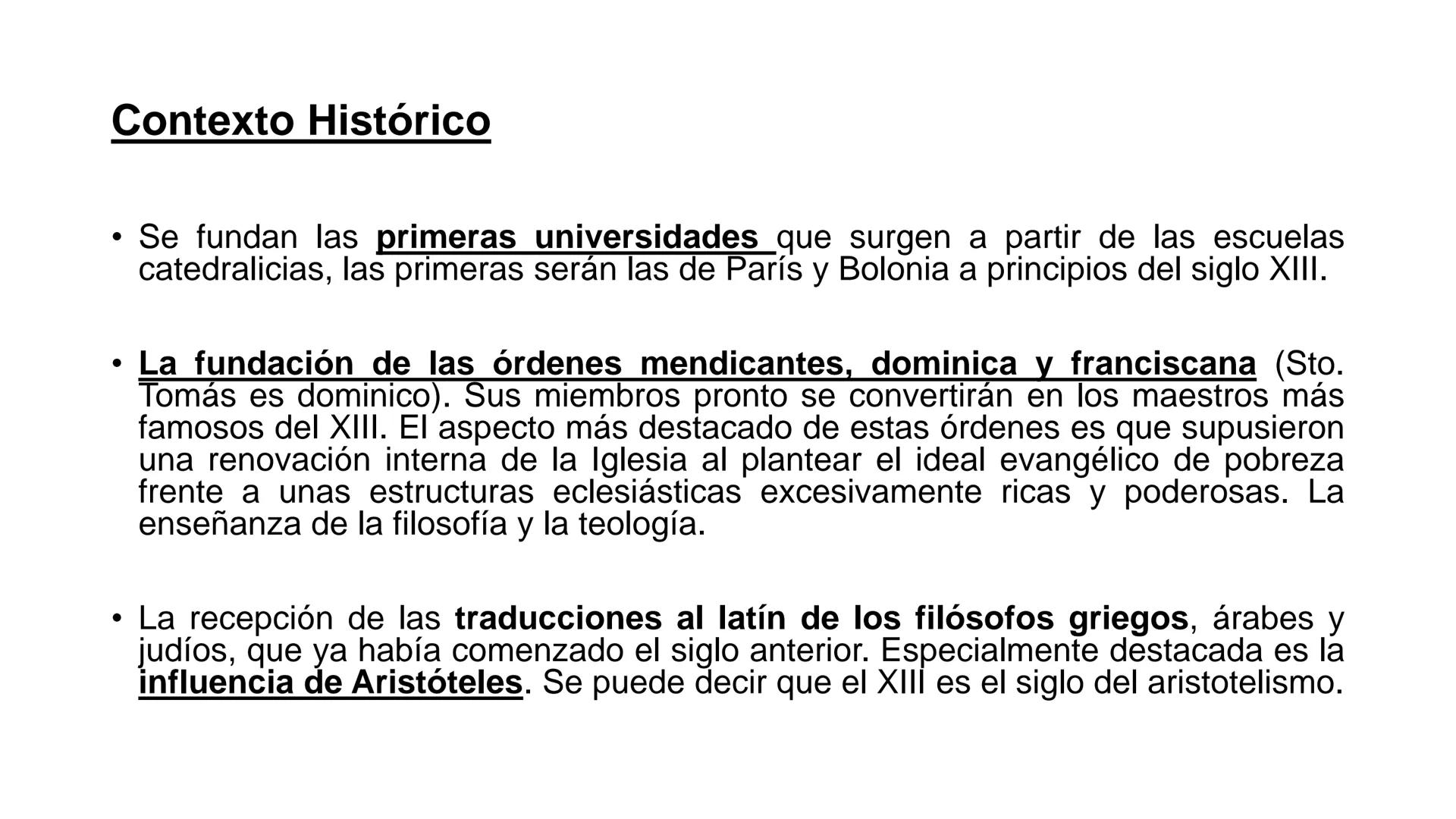 Contexto Histórico

• Se fundan las primeras universidades que surgen a partir de las escuelas catedralicias, las primeras serán las de París y Bolonia a principios del siglo XIII.

• La fundación de las órdenes mendicantes, dominica y franciscana (Sto. Tomás es dominico). Sus miembros pronto se convertirán en los maestros más famosos del XIII. El aspecto más destacado de estas órdenes es que supusieron una renovación interna de la Iglesia al plantear el ideal evangélico de pobreza frente a unas estructuras eclesiásticas excesivamente ricas y poderosas. La enseñanza de la filosofía y la teología.

• La recepción de las traducciones al latín de los filósofos griegos, árabes y judíos, que ya había comenzado el siglo anterior. Especialmente destacada es la influencia de Aristóteles. Se puede decir que el XIII es el siglo del aristotelismo.